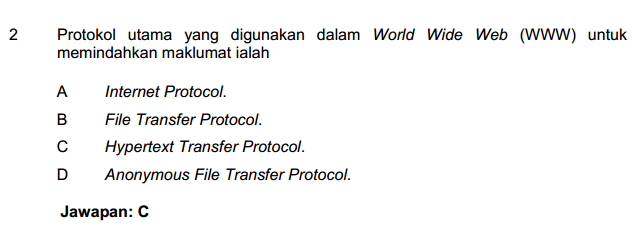 2 Protokol utama yang digunakan dalam World Wide Web (WWW) untuk memindahkan maklumat ialah

A Internet Protocol.

B File Transfer Protocol.

C Hypertext Transfer Protocol.

D Anonymous File Transfer Protocol.

Jawapan: C